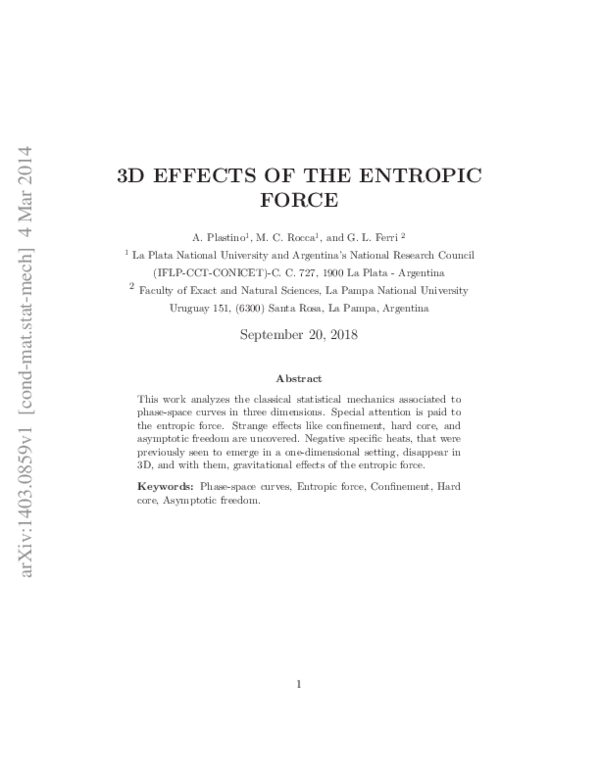 arXiv:1403.0859v1 [cond-mat.stat-mech] 4 Mar 2014

3D EFFECTS OF THE ENTROPIC FORCE

A. Plastino$^1$, M. C. Rocca$^1$, and G. L. Ferri $^2$

$^1$ La Plata National University and Argentina's National Research Council (IFLP-CCT-CONICET)-C. C. 727, 1900 La Plata - Argentina

$^2$ Faculty of Exact and Natural Sciences, La Pampa National University Uruguay 151, (6300) Santa Rosa, La Pampa, Argentina

September 20, 2018

Abstract

This work analyzes the classical statistical mechanics associated to phase-space curves in three dimensions. Special attention is paid to the entropic force. Strange effects like confinement, hard core, and asymptotic freedom are uncovered. Negative specific heats, that were previously seen to emerge in a one-dimensional setting, disappear in 3D, and with them, gravitational effects of the entropic force.

Keywords: Phase-space curves, Entropic force, Confinement, Hard core, Asymptotic freedom.

1